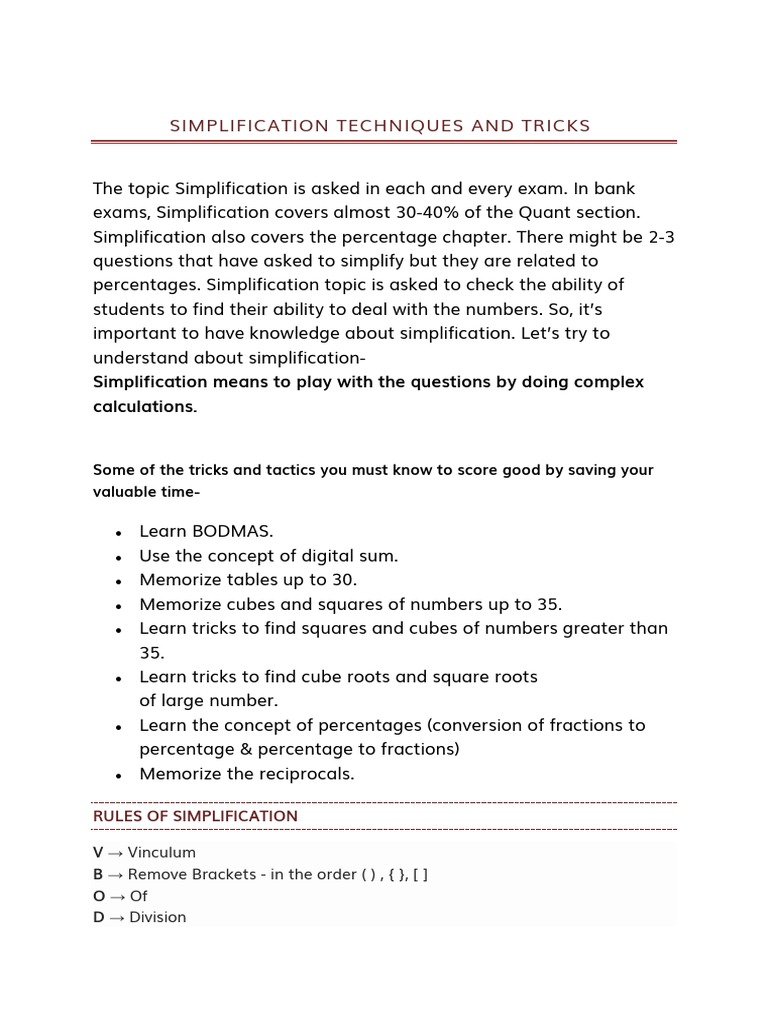 SIMPLIFICATION TECHNIQUES AND TRICKS

The topic Simplification is asked in each and every exam. In bank exams, Simplification covers almost 30-40% of the Quant section. Simplification also covers the percentage chapter. There might be 2-3 questions that have asked to simplify but they are related to percentages. Simplification topic is asked to check the ability of students to find their ability to deal with the numbers. So, it's important to have knowledge about simplification. Let's try to understand about simplification-

Simplification means to play with the questions by doing complex calculations.

Some of the tricks and tactics you must know to score good by saving your valuable time-

• Learn BODMAS.
• Use the concept of digital sum.
• Memorize tables up to 30.
• Memorize cubes and squares of numbers up to 35.
• Learn tricks to find squares and cubes of numbers greater than 35.
• Learn tricks to find cube roots and square roots of large number.
• Learn the concept of percentages (conversion of fractions to percentage & percentage to fractions)
• Memorize the reciprocals.

RULES OF SIMPLIFICATION

V → Vinculum
B → Remove Brackets - in the order ( ) , { }, [ ]
O → Of
D → Division